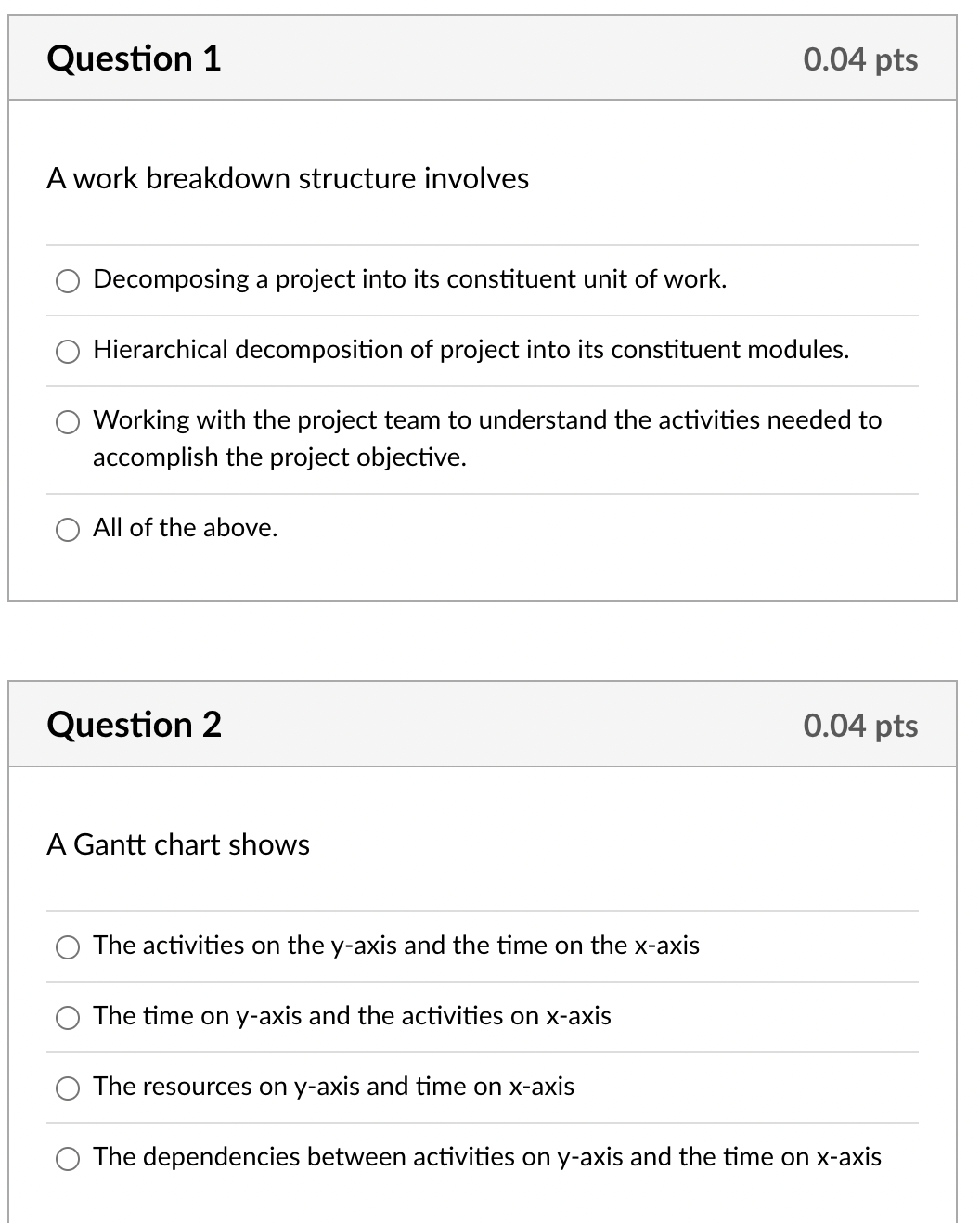 Question 1

0.04 pts

A work breakdown structure involves

Decomposing a project into its constituent unit of work.

Hierarchical decomposition of project into its constituent modules.

Working with the project team to understand the activities needed to accomplish the project objective.

All of the above.

Question 2

0.04 pts

A Gantt chart shows

The activities on the y-axis and the time on the x-axis

The time on y-axis and the activities on x-axis

The resources on y-axis and time on x-axis

The dependencies between activities on y-axis and the time on x-axis